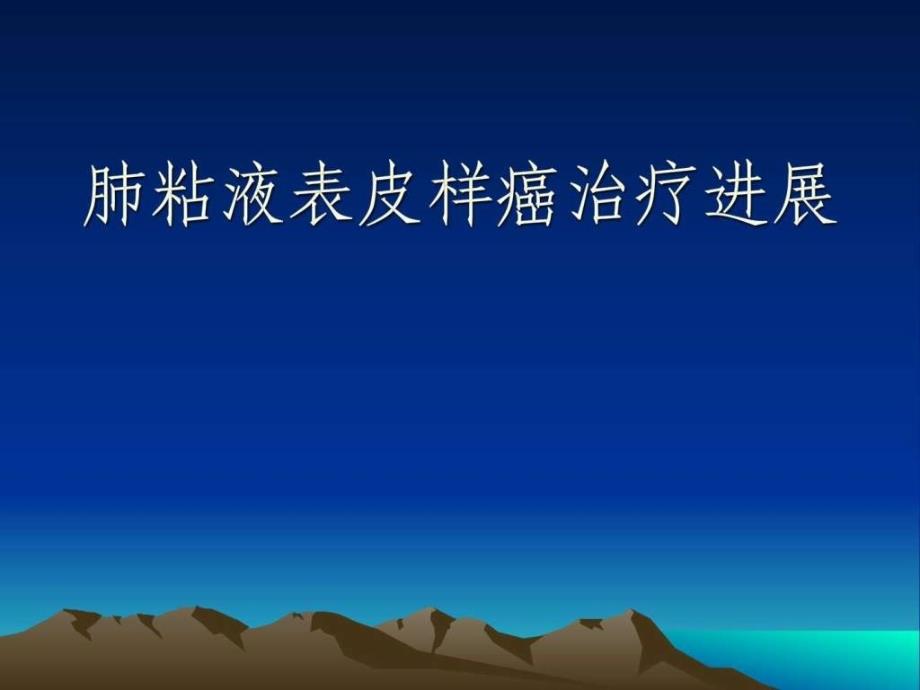 肺粘液表皮样癌治疗进展